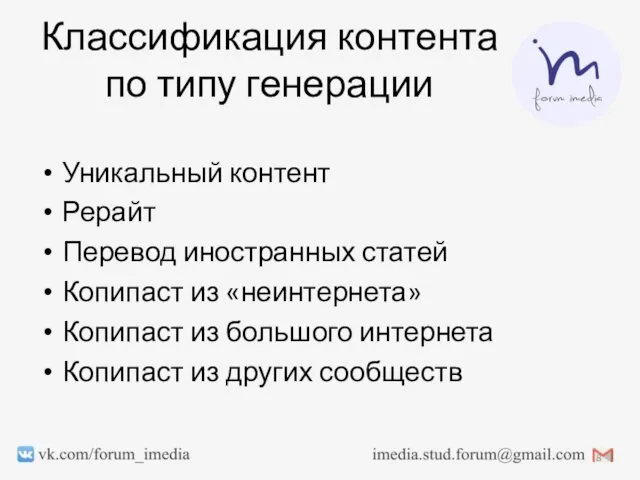 Классификация контента по типу генерации

im
forum imedia

• Уникальный контент
• Рерайт
• Перевод иностранных статей
• Копипаст из «неинтернета»
• Копипаст из большого интернета
• Копипаст из других сообществ

vk.com/forum_imedia

imedia.stud.forum@gmail.com